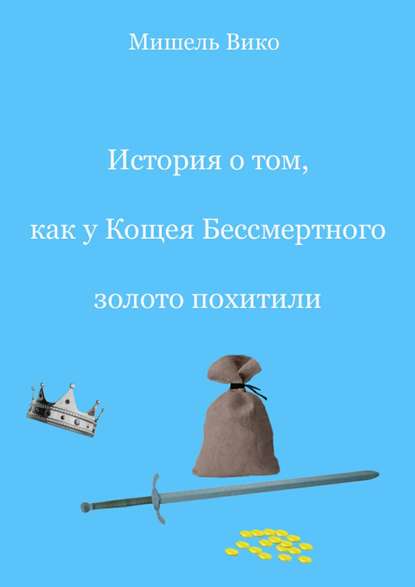 Мишель Вико

История о том,

как у Кощея Бессмертного

золото похитили